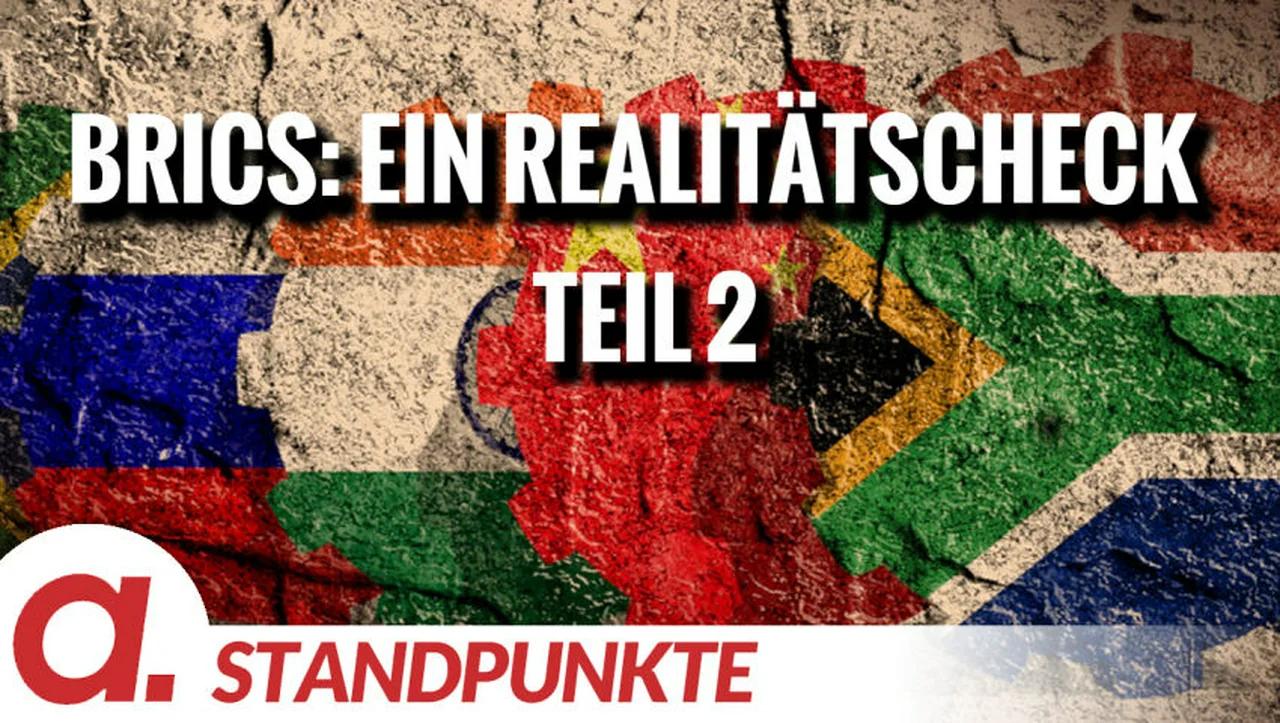 BRICS: EIN REALITÄTSCHECK
TEIL 2

a.
STANDPUNKTE